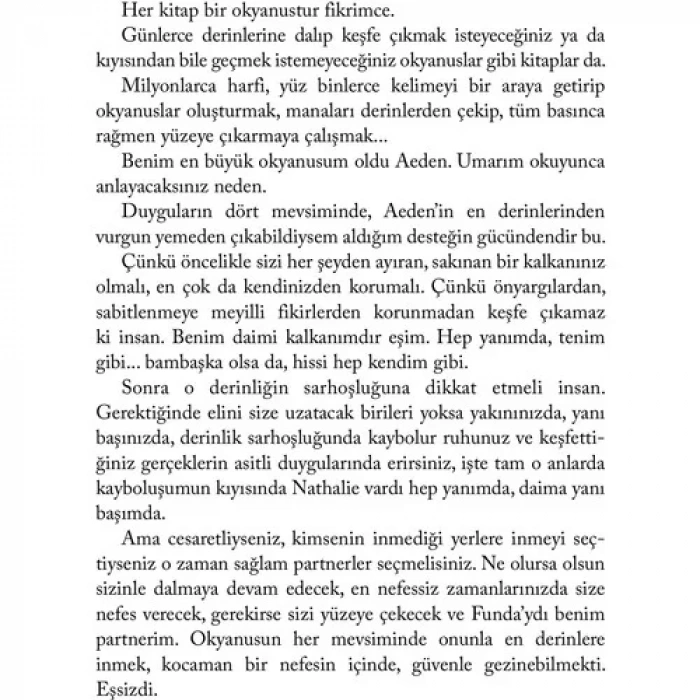 Her kitap bir okyanustur fikrimce.

Günlerce derinlerine dalıp keşfe çıkmak isteyeceğiniz ya da kıyısından bile geçmek istemeyeceğiniz okyanuslar gibi kitaplar da.

Milyonlarca harfi, yüz binlerce kelimeyi bir araya getirip okyanuslar oluşturmak, manaları derinlerden çekip, tüm basınca rağmen yüzeye çıkarmaya çalışmak...

Benim en büyük okyanusum oldu Aeden. Umarım okuyunca anlayacaksınız neden.

Duyguların dört mevsiminde, Aeden'in en derinlerinden vurgun yemeden çıkabildiysem aldığım desteğin gücündendir bu.

Çünkü öncelikle sizi her şeyden ayıran, sakınan bir kalkanınız olmalı, en çok da kendinizden korumalı. Çünkü önyargılardan, sabitlenmeye meyilli fikirlerden korunmadan keşfe çıkamaz ki insan. Benim daimi kalkanımdır eşim. Hep yanımda, tenim gibi... bambaşka olsa da, hissi hep kendim gibi.

Sonra o derinliğin sarhoşluğuna dikkat etmeli insan. Gerektiğinde elini size uzatacak birileri yoksa yakınınızda, yanı başınızda, derinlik sarhoşluğunda kaybolur ruhunuz ve keşfettiğiniz gerçeklerin asitli duygularında erirsiniz, işte tam o anlarda kayboluşumun kıyısında Nathalie vardı hep yanımda, daima yanı başımda.

Ama cesaretliyseniz, kimsenin inmediği yerlere inmeyi seçtiyseniz o zaman sağlam partnerler seçmelisiniz. Ne olursa olsun sizinle dalmaya devam edecek, en nefessiz zamanlarınızda size nefes verecek, gerekirse sizi yüzeye çekecek ve Funda'ydı benim partnerim. Okyanusun her mevsiminde onunla en derinlere inmek, kocaman bir nefesin içinde, güvenle gezinebilmekti. Eşsizdi.